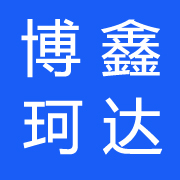 博鑫
珂达